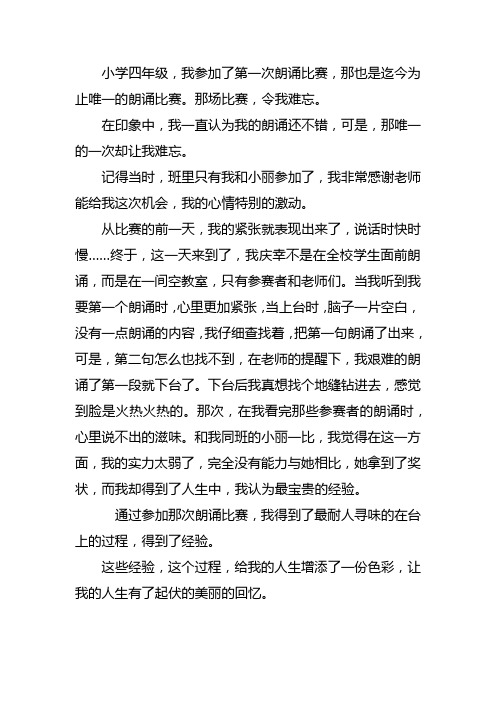 小学四年级，我参加了第一次朗诵比赛，那也是迄今为止唯一的朗诵比赛。那场比赛，令我难忘。

在印象中，我一直认为我的朗诵还不错，可是，那唯一的一次却让我难忘。

记得当时，班里只有我和小丽参加了，我非常感谢老师能给我这次机会，我的心情特别的激动。

从比赛的前一天，我的紧张就表现出来了，说话时快时慢......终于，这一天来到了，我庆幸不是在全校学生面前朗诵，而是在一间空教室，只有参赛者和老师们。当我听到我要第一个朗诵时，心里更加紧张，当上台时，脑子一片空白，没有一点朗诵的内容，我仔细查找着，把第一句朗诵了出来，可是，第二句怎么也找不到，在老师的提醒下，我艰难的朗诵了第一段就下台了。下台后我真想找个地缝钻进去，感觉到脸是火热火热的。那次，在我看完那些参赛者的朗诵时，心里说不出的滋味。和我同班的小丽一比，我觉得在这一方面，我的实力太弱了，完全没有能力与她相比，她拿到了奖状，而我却得到了人生中，我认为最宝贵的经验。

通过参加那次朗诵比赛，我得到了最耐人寻味的在台上的过程，得到了经验。

这些经验，这个过程，给我的人生增添了一份色彩，让我的人生有了起伏的美丽的回忆。